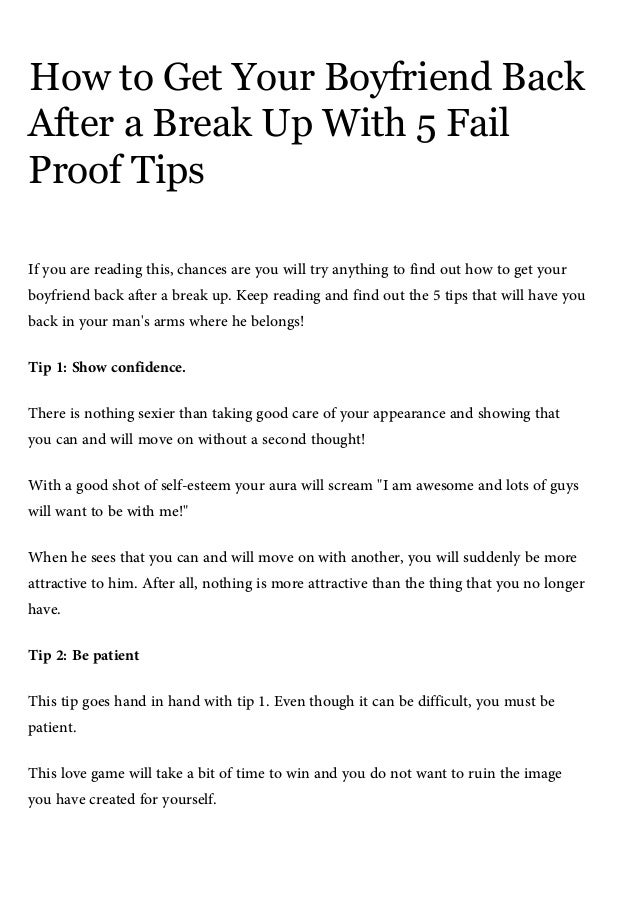 How to Get Your Boyfriend Back After a Break Up With 5 Fail Proof Tips

If you are reading this, chances are you will try anything to find out how to get your boyfriend back after a break up. Keep reading and find out the 5 tips that will have you back in your man's arms where he belongs!

Tip 1: Show confidence.

There is nothing sexier than taking good care of your appearance and showing that you can and will move on without a second thought!

With a good shot of self-esteem your aura will scream "I am awesome and lots of guys will want to be with me!"

When he sees that you can and will move on with another, you will suddenly be more attractive to him. After all, nothing is more attractive than the thing that you no longer have.

Tip 2: Be patient

This tip goes hand in hand with tip 1. Even though it can be difficult, you must be patient.

This love game will take a bit of time to win and you do not want to ruin the image you have created for yourself.